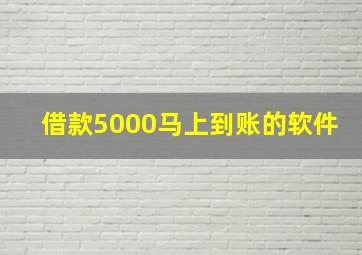 借款5000马上到账的软件